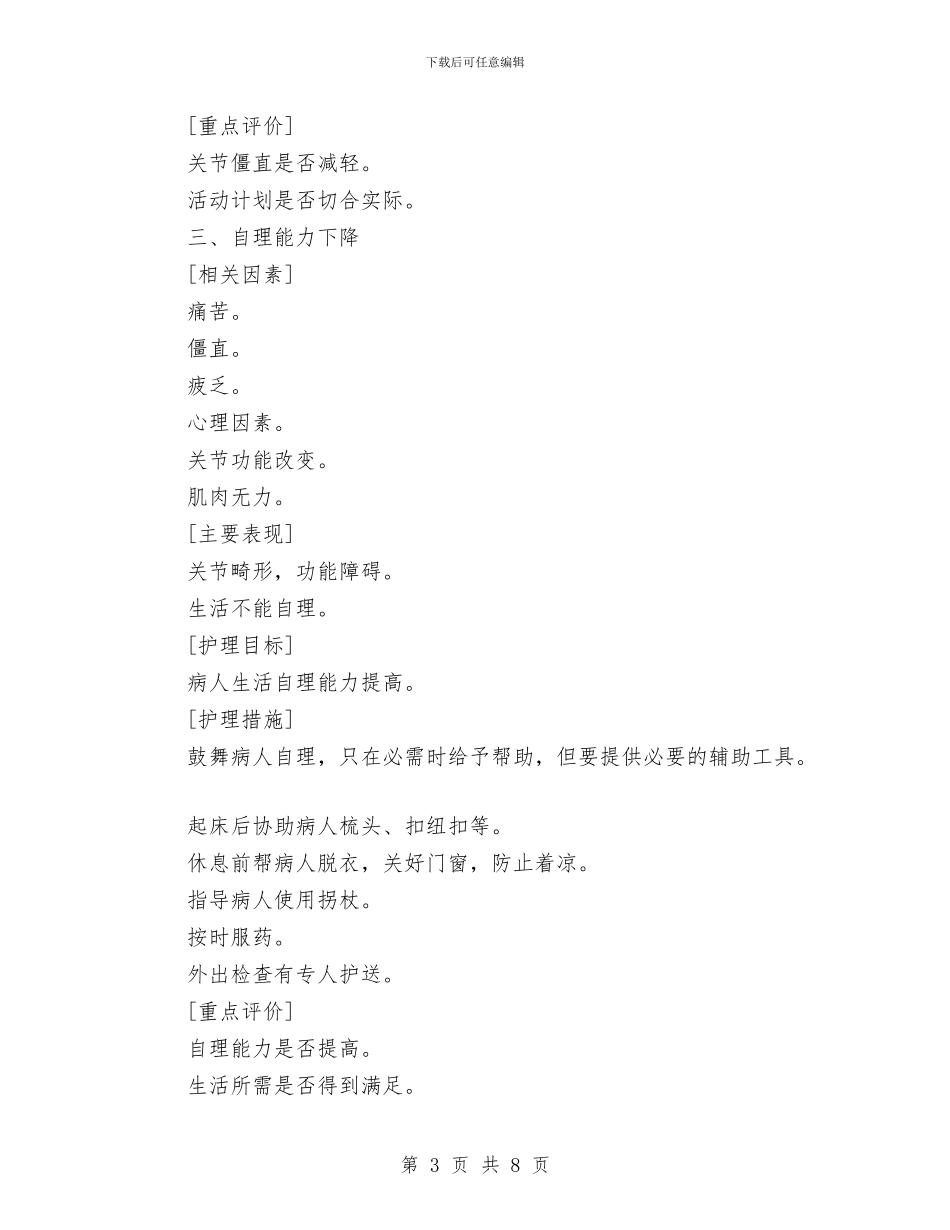 下载后可任意编辑

[重点评价]

关节僵直是否减轻。

活动计划是否切合实际。

三、自理能力下降

[相关因素]

痛苦。

僵直。

疲乏。

心理因素。

关节功能改变。

肌肉无力。

[主要表现]

关节畸形，功能障碍。

生活不能自理。

[护理目标]

病人生活自理能力提高。

[护理措施]

鼓舞病人自理，只在必需时给予帮助，但要提供必要的辅助工具。

起床后协助病人梳头、扣纽扣等。

休息前帮病人脱衣，关好门窗，防止着凉。

指导病人使用拐杖。

按时服药。

外出检查有专人护送。

[重点评价]

自理能力是否提高。

生活所需是否得到满足。

第 3 页 共 8 页